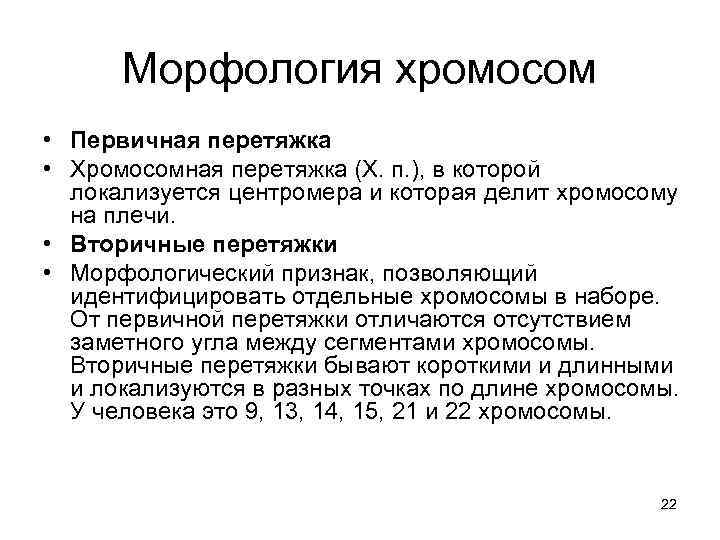 Морфология хромосом

• Первичная перетяжка
• Хромосомная перетяжка (Х. п.), в которой локализуется центромера и которая делит хромосому на плечи.
• Вторичные перетяжки
• Морфологический признак, позволяющий идентифицировать отдельные хромосомы в наборе. От первичной перетяжки отличаются отсутствием заметного угла между сегментами хромосомы. Вторичные перетяжки бывают короткими и длинными и локализуются в разных точках по длине хромосомы. У человека это 9, 13, 14, 15, 21 и 22 хромосомы.

22